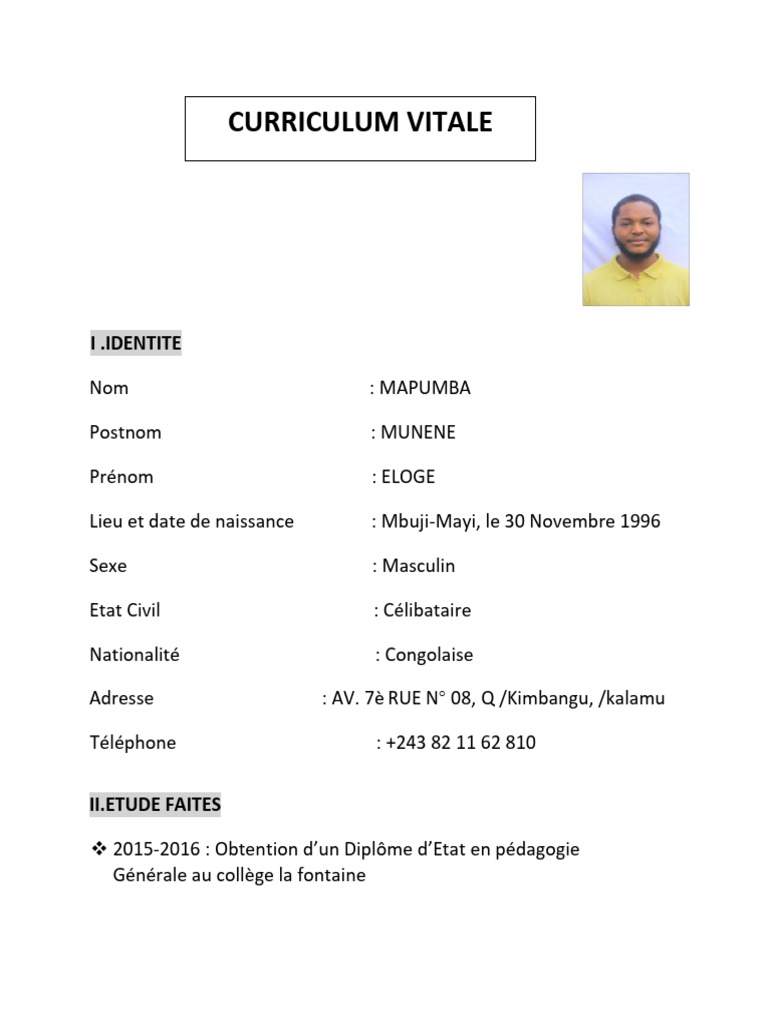 CURRICULUM VITALE

I .IDENTITE

Nom : MAPUMBA

Postnom : MUNENE

Prénom : ELOGE

Lieu et date de naissance : Mbuji-Mayi, le 30 Novembre 1996

Sexe : Masculin

Etat Civil : Célibataire

Nationalité : Congolaise

Adresse : AV. 7è RUE N° 08, Q /Kimbangu, /kalamu

Téléphone : +243 82 11 62 810

II.ETUDE FAITES

❖ 2015-2016 : Obtention d'un Diplôme d'Etat en pédagogie Générale au collège la fontaine